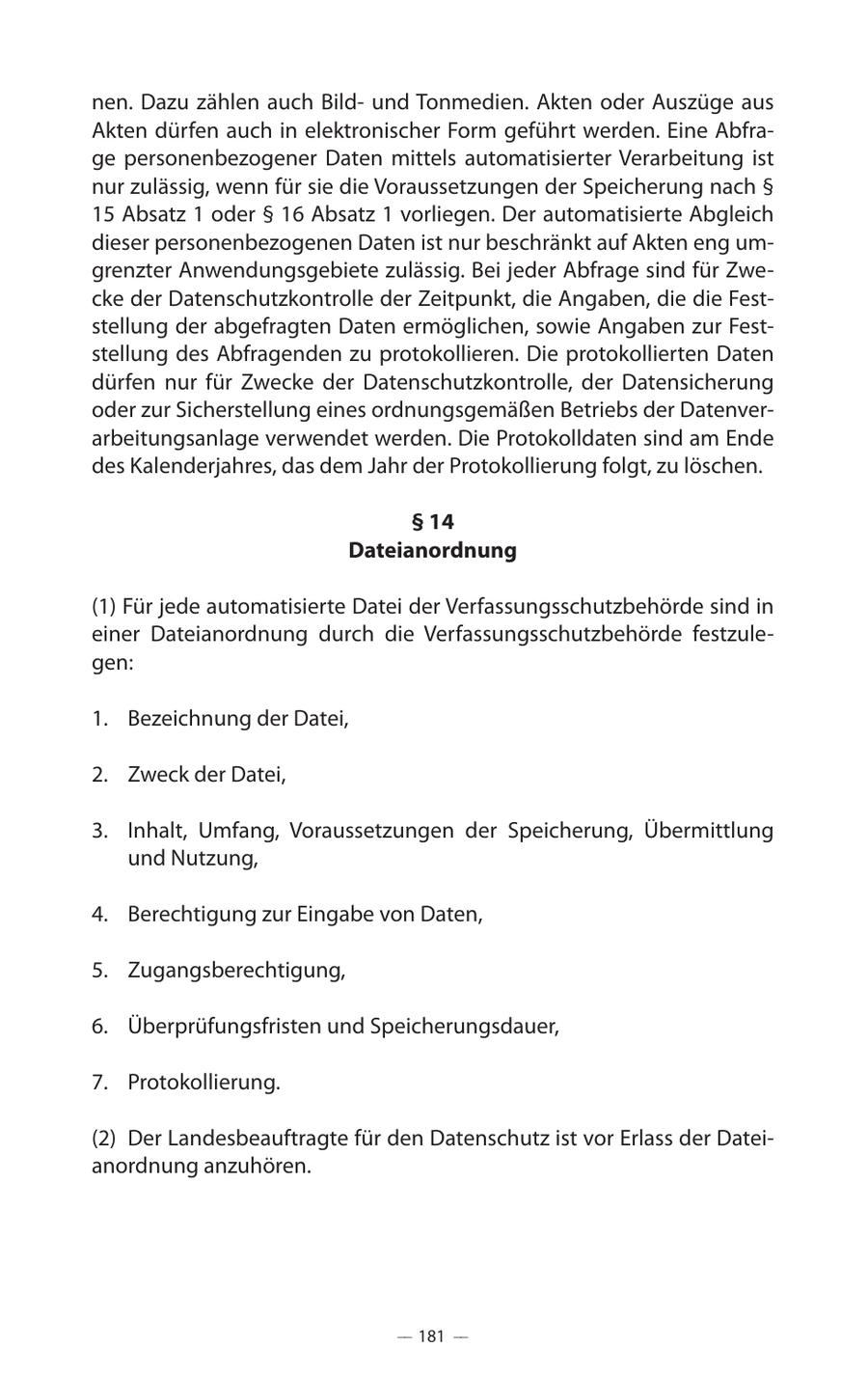 nen. Dazu zählen auch Bild- und Tonmedien. Akten oder Auszüge aus Akten dürfen auch in elektronischer Form geführt werden. Eine Abfrage personenbezogener Daten mittels automatisierter Verarbeitung ist nur zulässig, wenn für sie die Voraussetzungen der Speicherung nach § 15 Absatz 1 oder § 16 Absatz 1 vorliegen. Der automatisierte Abgleich dieser personenbezogenen Daten ist nur beschränkt auf Akten eng umgrenzter Anwendungsgebiete zulässig. Bei jeder Abfrage sind für Zwecke der Datenschutzkontrolle der Zeitpunkt, die Angaben, die die Feststellung der abgefragten Daten ermöglichen, sowie Angaben zur Feststellung des Abfragenden zu protokollieren. Die protokollierten Daten dürfen nur für Zwecke der Datenschutzkontrolle, der Datensicherung oder zur Sicherstellung eines ordnungsgemäßen Betriebs der Datenverarbeitungsanlage verwendet werden. Die Protokolldaten sind am Ende des Kalenderjahres, das dem Jahr der Protokollierung folgt, zu löschen.

§ 14
Dateianordnung

(1) Für jede automatisierte Datei der Verfassungsschutzbehörde sind in einer Dateianordnung durch die Verfassungsschutzbehörde festzulegen:

1. Bezeichnung der Datei,

2. Zweck der Datei,

3. Inhalt, Umfang, Voraussetzungen der Speicherung, Übermittlung und Nutzung,

4. Berechtigung zur Eingabe von Daten,

5. Zugangsberechtigung,

6. Überprüfungsfristen und Speicherungsdauer,

7. Protokollierung.

(2) Der Landesbeauftragte für den Datenschutz ist vor Erlass der Dateianordnung anzuhören.

— 181 —